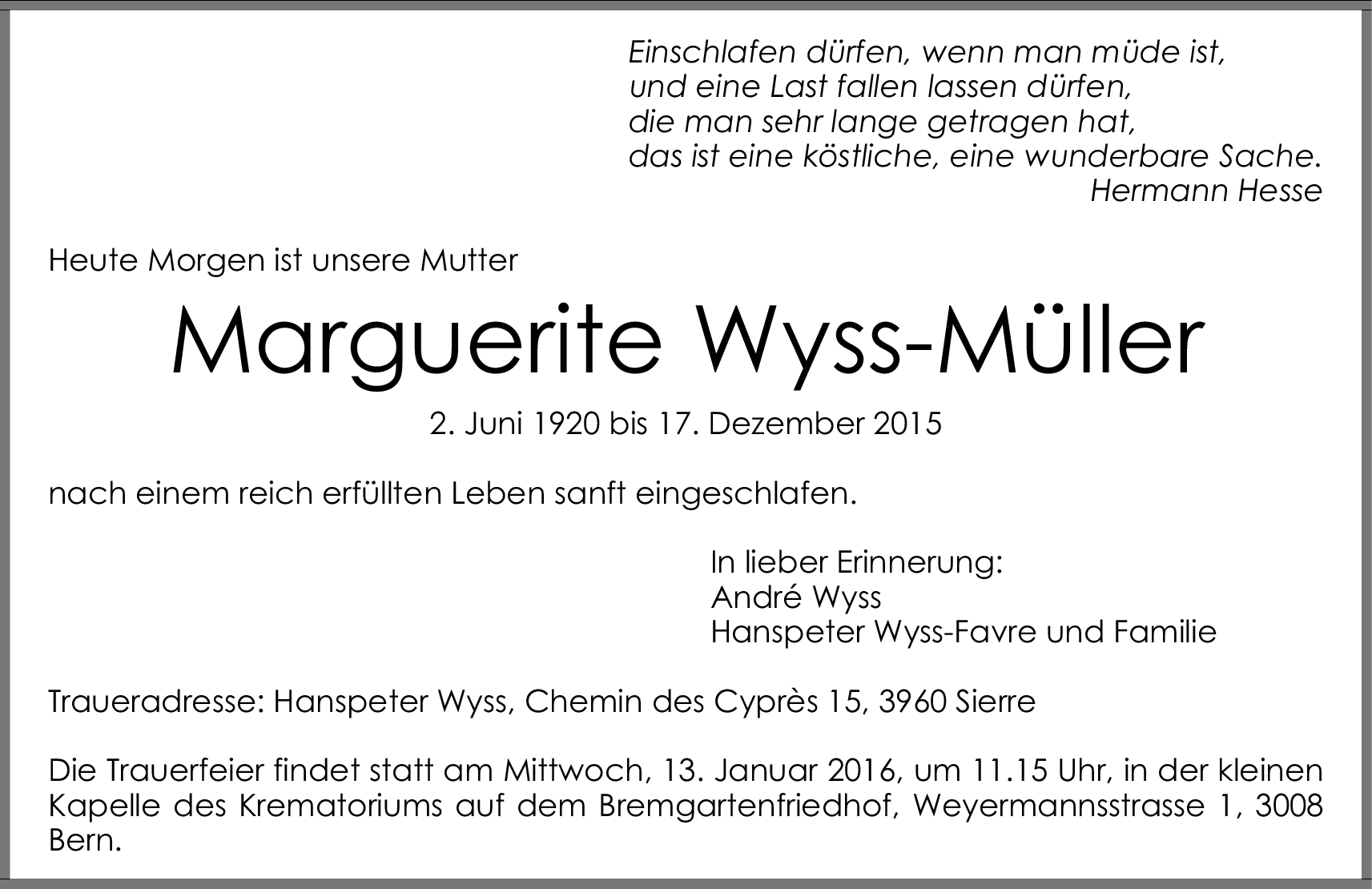 Einschlafen dürfen, wenn man müde ist,
und eine Last fallen lassen dürfen,
die man sehr lange getragen hat,
das ist eine köstliche, eine wunderbare Sache.
Hermann Hesse

Heute Morgen ist unsere Mutter

Marguerite Wyss-Müller

2. Juni 1920 bis 17. Dezember 2015

nach einem reich erfüllten Leben sanft eingeschlafen.

In lieber Erinnerung:
André Wyss
Hanspeter Wyss-Favre und Familie

Traueradresse: Hanspeter Wyss, Chemin des Cyprès 15, 3960 Sierre

Die Trauerfeier findet statt am Mittwoch, 13. Januar 2016, um 11.15 Uhr, in der kleinen Kapelle des Krematoriums auf dem Bremgartenfriedhof, Weyermannsstrasse 1, 3008 Bern.